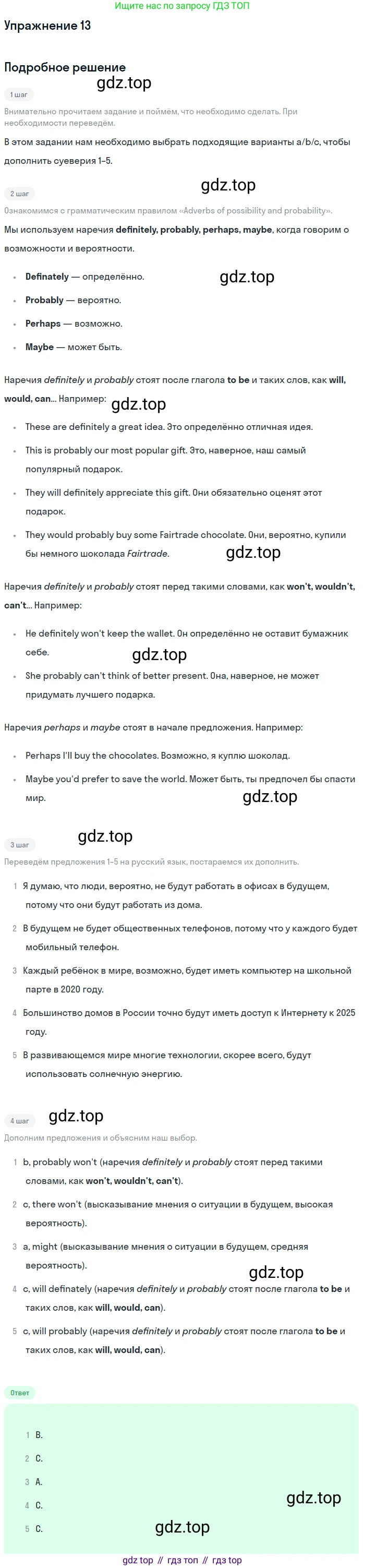 Ищите нас по запросу ГДЗ ТОП

Упражнение 13

Подробное решение

1 шаг

Внимательно прочитаем задание и поймём, что необходимо сделать. При необходимости переведём.

В этом задании нам необходимо выбрать подходящие варианты a/b/c, чтобы дополнить суеверия 1–5.

2 шаг

Ознакомимся с грамматическим правилом «Adverbs of possibility and probability».

Мы используем наречия definitely, probably, perhaps, maybe, когда говорим о возможности и вероятности.

• Definately — определённо.
• Probably — вероятно.
• Perhaps — возможно.
• Maybe — может быть.

Наречия definitely и probably стоят после глагола to be и таких слов, как will, would, can... Например:

• These are definitely a great idea. Это определённо отличная идея.
• This is probably our most popular gift. Это, наверное, наш самый популярный подарок.
• They will definitely appreciate this gift. Они обязательно оценят этот подарок.
• They would probably buy some Fairtrade chocolate. Они, вероятно, купили бы немного шоколада Fairtrade.

Наречия definitely и probably стоят перед такими словами, как won't, wouldn't, can't... Например:

• He definitely won't keep the wallet. Он определённо не оставит бумажник себе.
• She probably can't think of better present. Она, наверное, не может придумать лучшего подарка.

Наречия perhaps и maybe стоят в начале предложения. Например:

• Perhaps I'll buy the chocolates. Возможно, я куплю шоколад.
• Maybe you'd prefer to save the world. Может быть, ты предпочел бы спасти мир.

3 шаг

Переведём предложения 1–5 на русский язык, постараемся их дополнить.

1 Я думаю, что люди, вероятно, не будут работать в офисах в будущем, потому что они будут работать из дома.
2 В будущем не будет общественных телефонов, потому что у каждого будет мобильный телефон.
3 Каждый ребёнок в мире, возможно, будет иметь компьютер на школьной парте в 2020 году.
4 Большинство домов в России точно будут иметь доступ к Интернету к 2025 году.
5 В развивающемся мире многие технологии, скорее всего, будут использовать солнечную энергию.

4 шаг

Дополним предложения и объясним наш выбор.

1 b, probably won't (наречия definitely и probably стоят перед такими словами, как won't, wouldn't, can't).
2 c, there won't (высказывание мнения о ситуации в будущем, высокая вероятность).
3 a, might (высказывание мнения о ситуации в будущем, средняя вероятность).
4 c, will definately (наречия definitely и probably стоят после глагола to be и таких слов, как will, would, can).
5 c, will probably (наречия definitely и probably стоят после глагола to be и таких слов, как will, would, can).

Ответ

1 B.
2 C.
3 A.
4 C.
5 C.

gdz top // гдз топ // гдз top

gdz.top